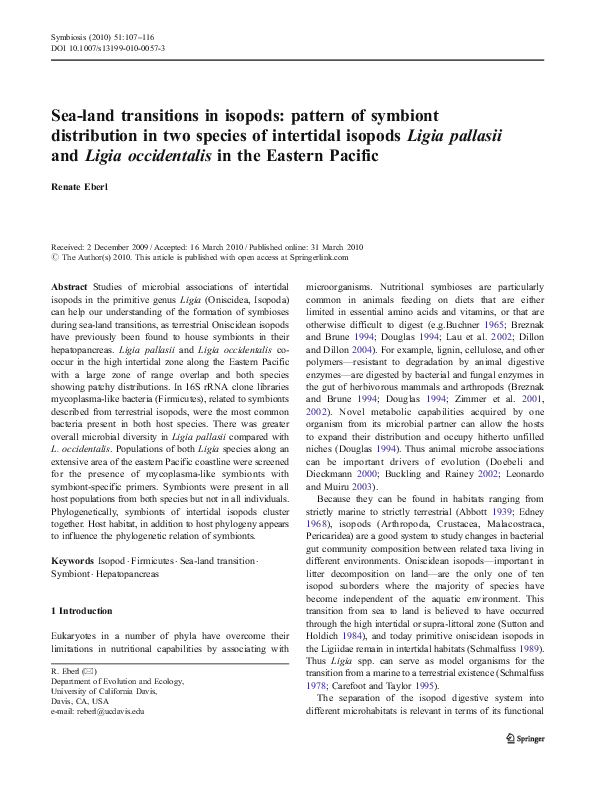 Symbiosis (2010) 51:107–116
DOI 10.1007/s13199-010-0057-3

Sea-land transitions in isopods: pattern of symbiont distribution in two species of intertidal isopods Ligia pallasii and Ligia occidentalis in the Eastern Pacific

Renate Eberl

Received: 2 December 2009 / Accepted: 16 March 2010 / Published online: 31 March 2010
© The Author(s) 2010. This article is published with open access at Springerlink.com

Abstract Studies of microbial associations of intertidal isopods in the primitive genus Ligia (Oniscidea, Isopoda) can help our understanding of the formation of symbioses during sea-land transitions, as terrestrial Oniscidean isopods have previously been found to house symbionts in their hepatopancreas. Ligia pallasii and Ligia occidentalis co-occur in the high intertidal zone along the Eastern Pacific with a large zone of range overlap and both species showing patchy distributions. In 16S rRNA clone libraries mycoplasma-like bacteria (Firmicutes), related to symbionts described from terrestrial isopods, were the most common bacteria present in both host species. There was greater overall microbial diversity in Ligia pallasii compared with L. occidentalis. Populations of both Ligia species along an extensive area of the eastern Pacific coastline were screened for the presence of mycoplasma-like symbionts with symbiont-specific primers. Symbionts were present in all host populations from both species but not in all individuals. Phylogenetically, symbionts of intertidal isopods cluster together. Host habitat, in addition to host phylogeny appears to influence the phylogenetic relation of symbionts.

Keywords Isopod · Firmicutes · Sea-land transition · Symbiont · Hepatopancreas

1 Introduction

Eukaryotes in a number of phyla have overcome their limitations in nutritional capabilities by associating with

R. Eberl (✉)
Department of Evolution and Ecology, University of California Davis, Davis, CA, USA
e-mail: reberl@ucdavis.edu

microorganisms. Nutritional symbioses are particularly common in animals feeding on diets that are either limited in essential amino acids and vitamins, or that are otherwise difficult to digest (e.g.Buchner 1965; Breznak and Brune 1994; Douglas 1994; Lau et al. 2002; Dillon and Dillon 2004). For example, lignin, cellulose, and other polymers—resistant to degradation by animal digestive enzymes—are digested by bacterial and fungal enzymes in the gut of herbivorous mammals and arthropods (Breznak and Brune 1994; Douglas 1994; Zimmer et al. 2001, 2002). Novel metabolic capabilities acquired by one organism from its microbial partner can allow the hosts to expand their distribution and occupy hitherto unfilled niches (Douglas 1994). Thus animal microbe associations can be important drivers of evolution (Doebeli and Dieckmann 2000; Buckling and Rainey 2002; Leonardo and Muiru 2003).

Because they can be found in habitats ranging from strictly marine to strictly terrestrial (Abbott 1939; Edney 1968), isopods (Arthropoda, Crustacea, Malacostraca, Pericaridea) are a good system to study changes in bacterial gut community composition between related taxa living in different environments. Oniscidean isopods—important in litter decomposition on land—are the only one of ten isopod suborders where the majority of species have become independent of the aquatic environment. This transition from sea to land is believed to have occurred through the high intertidal or supra-littoral zone (Sutton and Holdich 1984), and today primitive oniscidean isopods in the Ligiidae remain in intertidal habitats (Schmalfuss 1989). Thus Ligia spp. can serve as model organisms for the transition from a marine to a terrestrial existence (Schmalfuss 1978; Carefoot and Taylor 1995).

The separation of the isopod digestive system into different microhabitats is relevant in terms of its functional

Springer